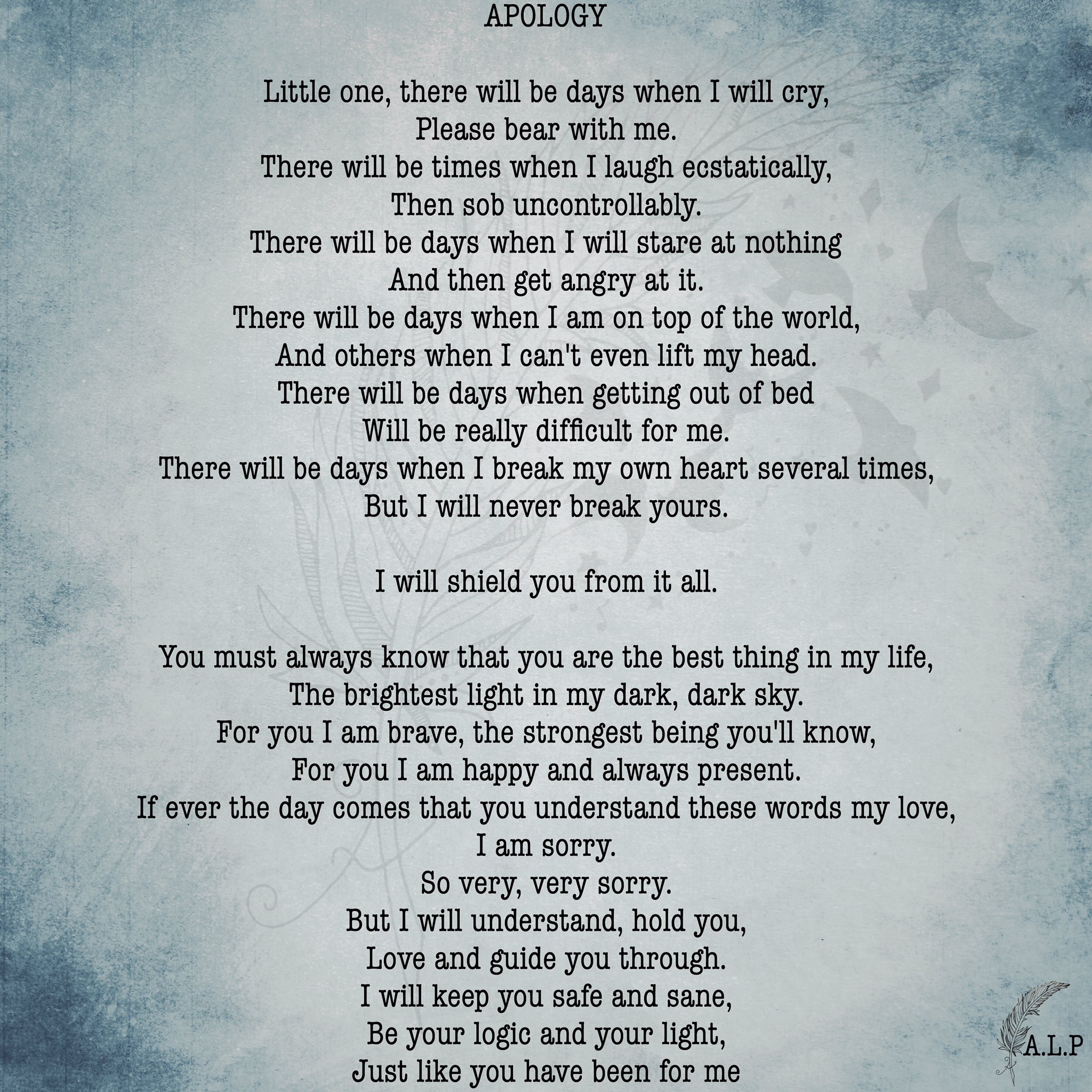 APOLOGY

Little one, there will be days when I will cry,
Please bear with me.
There will be times when I laugh ecstatically,
Then sob uncontrollably.
There will be days when I will stare at nothing
And then get angry at it.
There will be days when I am on top of the world,
And others when I can't even lift my head.
There will be days when getting out of bed
Will be really difficult for me.
There will be days when I break my own heart several times,
But I will never break yours.

I will shield you from it all.

You must always know that you are the best thing in my life,
The brightest light in my dark, dark sky.
For you I am brave, the strongest being you'll know,
For you I am happy and always present.
If ever the day comes that you understand these words my love,
I am sorry.
So very, very sorry.
But I will understand, hold you,
Love and guide you through.
I will keep you safe and sane,
Be your logic and your light,
Just like you have been for me

A.L.P